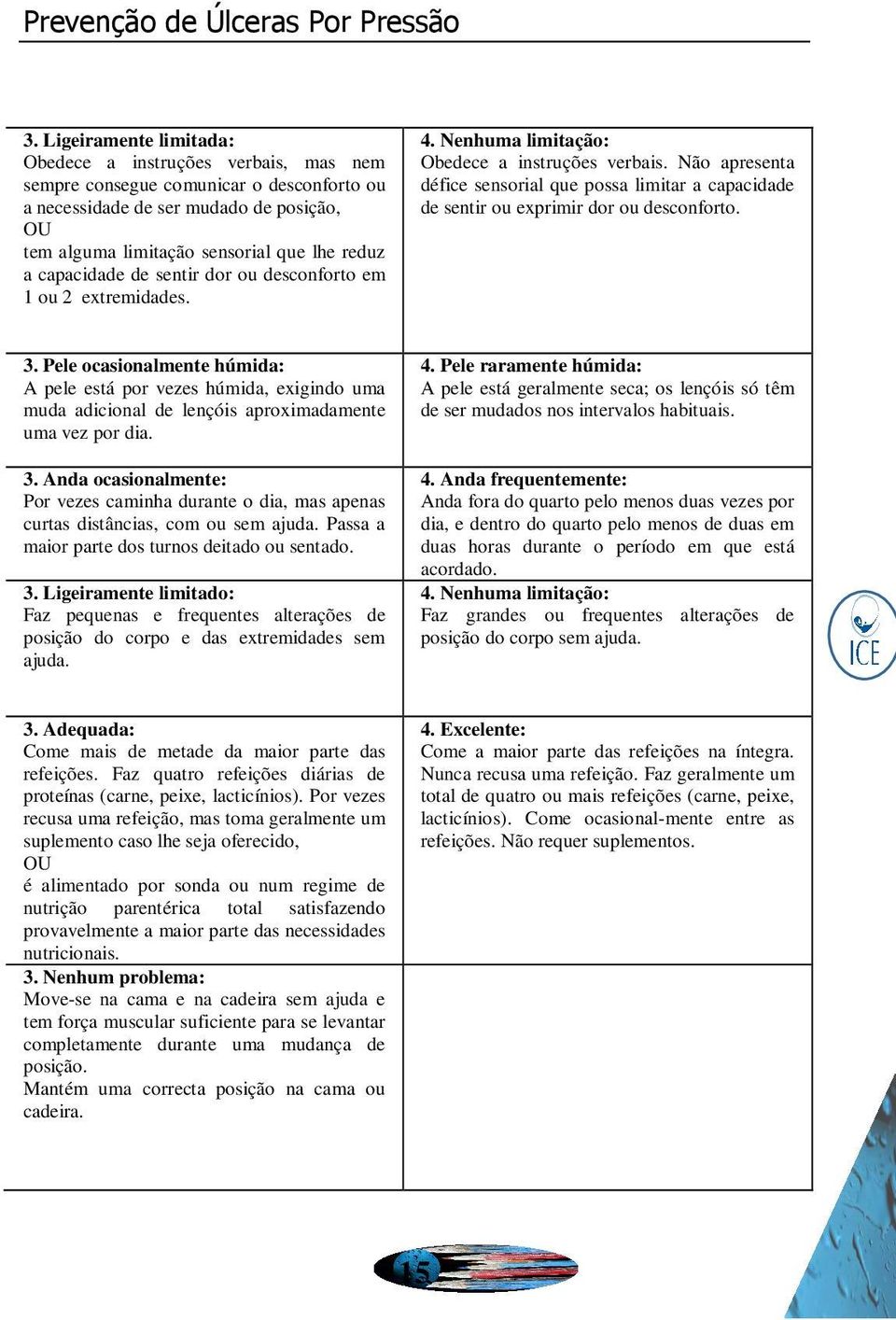 Prevenção de Úlceras Por Pressão

| | |
|---|---|
| **3. Ligeiramente limitada:** Obedece a instruções verbais, mas nem sempre consegue comunicar o desconforto ou a necessidade de ser mudado de posição, OU tem alguma limitação sensorial que lhe reduz a capacidade de sentir dor ou desconforto em 1 ou 2 extremidades. | **4. Nenhuma limitação:** Obedece a instruções verbais. Não apresenta défice sensorial que possa limitar a capacidade de sentir ou exprimir dor ou desconforto. |
| **3. Pele ocasionalmente húmida:** A pele está por vezes húmida, exigindo uma muda adicional de lençóis aproximadamente uma vez por dia. | **4. Pele raramente húmida:** A pele está geralmente seca; os lençóis só têm de ser mudados nos intervalos habituais. |
| **3. Anda ocasionalmente:** Por vezes caminha durante o dia, mas apenas curtas distâncias, com ou sem ajuda. Passa a maior parte dos turnos deitado ou sentado. | **4. Anda frequentemente:** Anda fora do quarto pelo menos duas vezes por dia, e dentro do quarto pelo menos de duas em duas horas durante o período em que está acordado. |
| **3. Ligeiramente limitado:** Faz pequenas e frequentes alterações de posição do corpo e das extremidades sem ajuda. | **4. Nenhuma limitação:** Faz grandes ou frequentes alterações de posição do corpo sem ajuda. |
| **3. Adequada:** Come mais de metade da maior parte das refeições. Faz quatro refeições diárias de proteínas (carne, peixe, lacticínios). Por vezes recusa uma refeição, mas toma geralmente um suplemento caso lhe seja oferecido, OU é alimentado por sonda ou num regime de nutrição parentérica total satisfazendo provavelmente a maior parte das necessidades nutricionais. | **4. Excelente:** Come a maior parte das refeições na íntegra. Nunca recusa uma refeição. Faz geralmente um total de quatro ou mais refeições (carne, peixe, lacticínios). Come ocasional-mente entre as refeições. Não requer suplementos. |
| **3. Nenhum problema:** Move-se na cama e na cadeira sem ajuda e tem força muscular suficiente para se levantar completamente durante uma mudança de posição. Mantém uma correcta posição na cama ou cadeira. | |

ICE

15